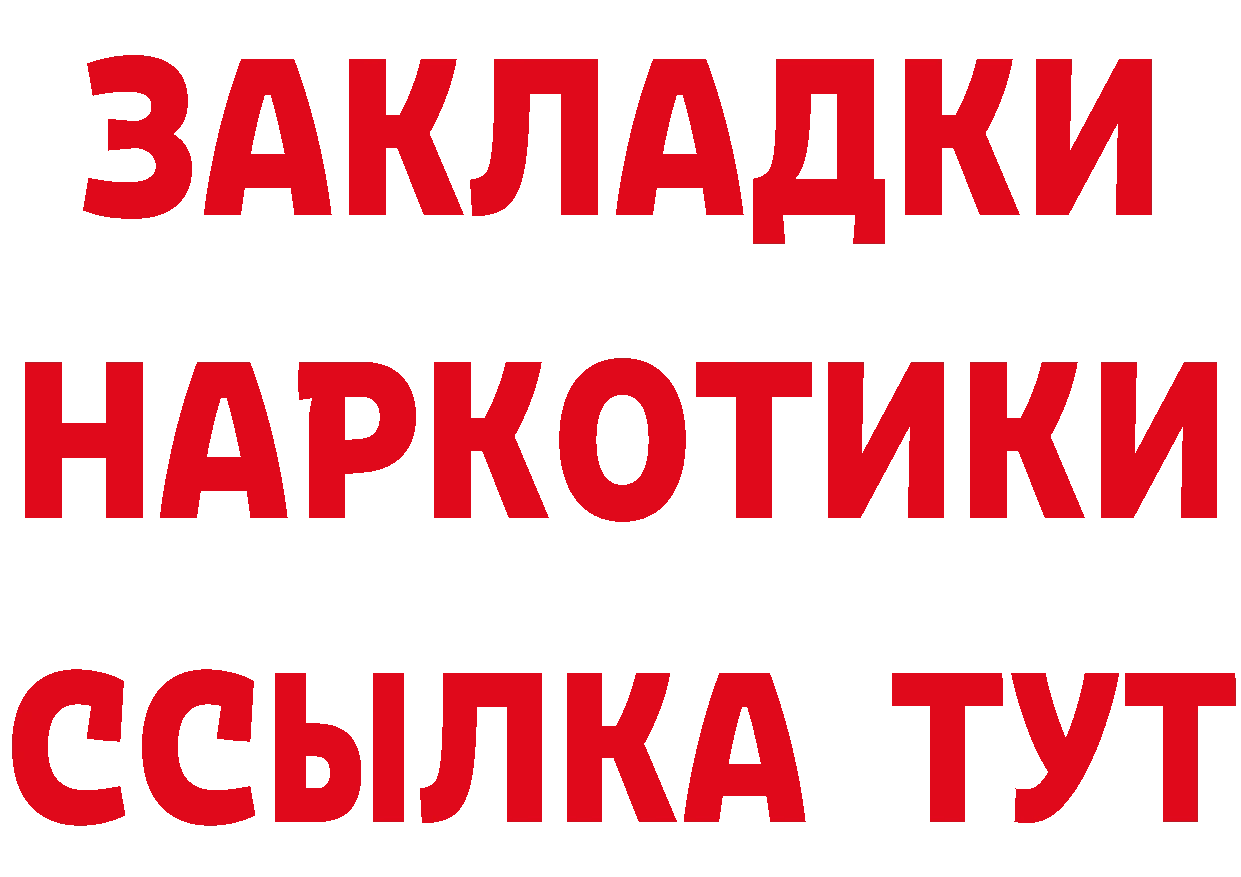 ЗАКЛАДКИ
НАРКОТИКИ
ССЫЛКА ТУТ